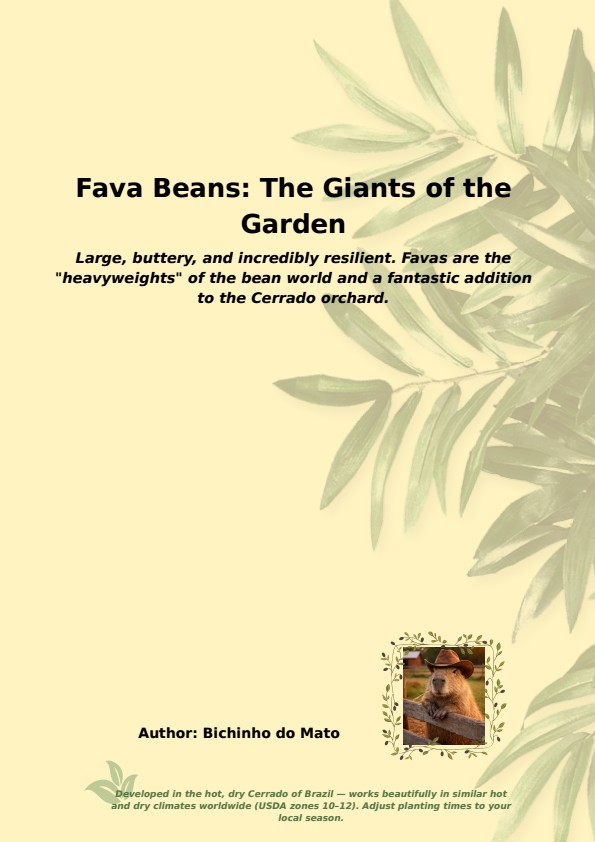 Fava Beans: The Giants of the Garden

Large, buttery, and incredibly resilient. Favas are the "heavyweights" of the bean world and a fantastic addition to the Cerrado orchard.

Author: Bichinho do Mato

Developed in the hot, dry Cerrado of Brazil — works beautifully in similar hot and dry climates worldwide (USDA zones 10–12). Adjust planting times to your local season.